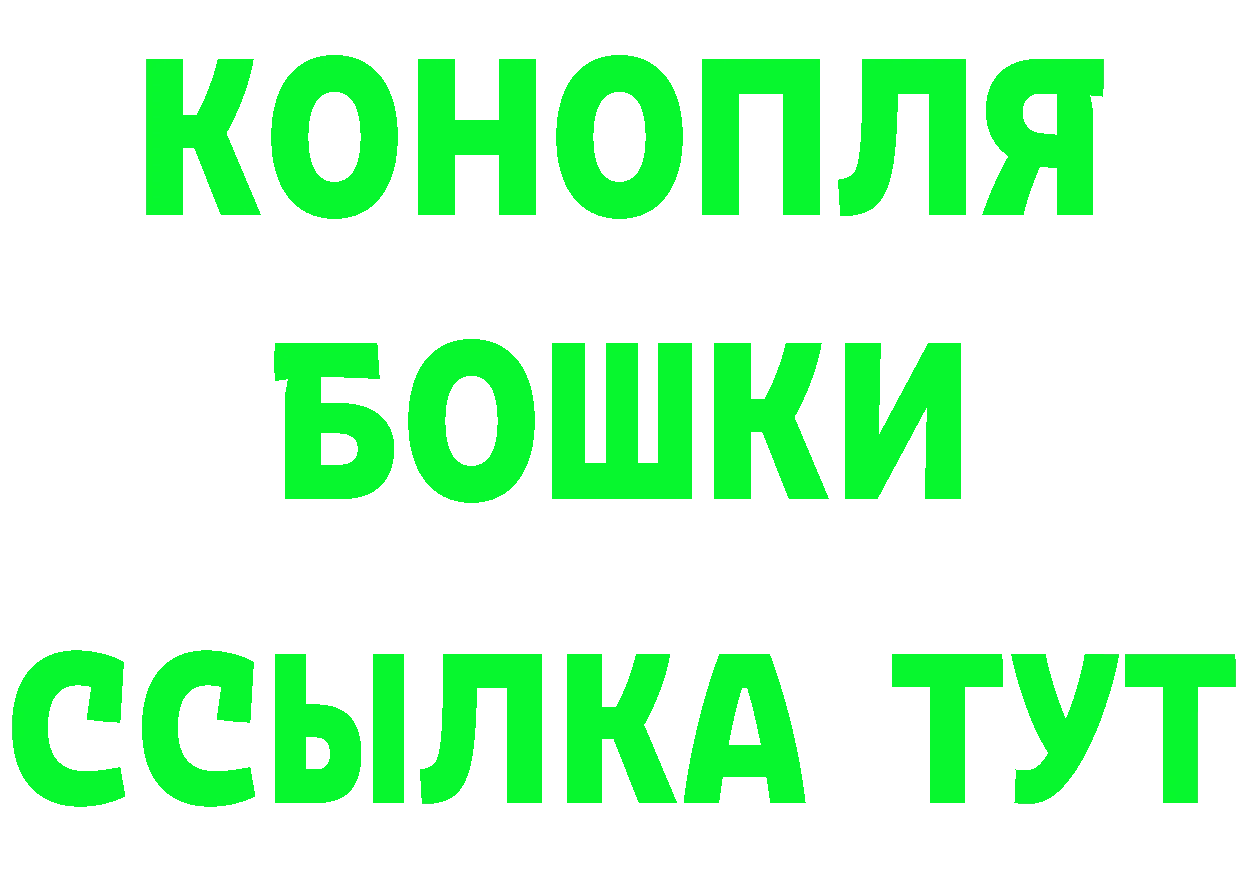 КОНОПЛЯ
БОШКИ
ССЫЛКА ТУТ